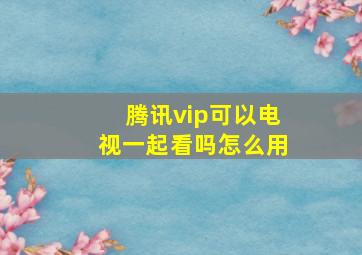 腾讯vip可以电视一起看吗怎么用